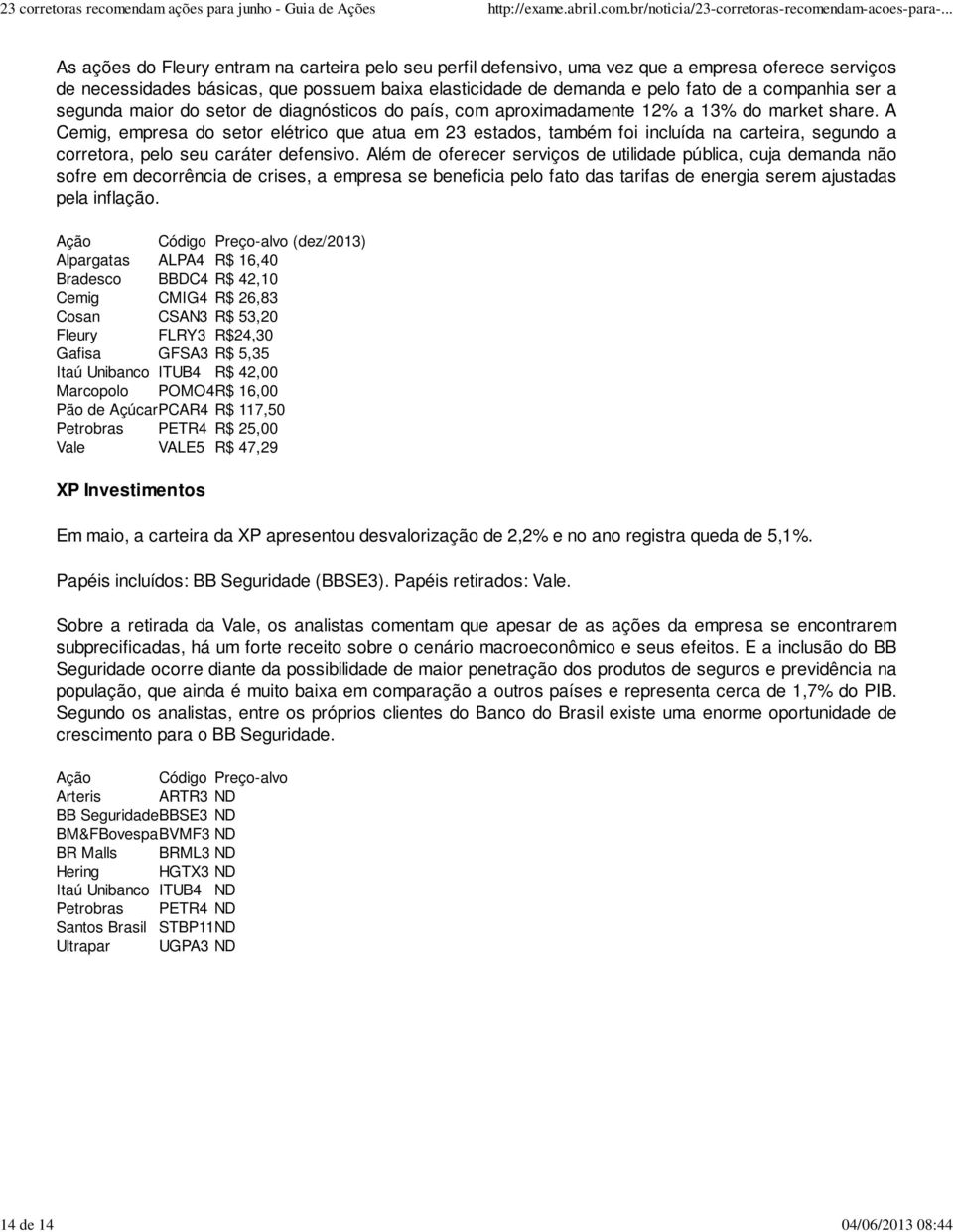 23 corretoras recomendam ações para junho - Guia de Ações http://exame.abril.com.br/noticia/23-corretoras-recomendam-acoes-para-...

As ações do Fleury entram na carteira pelo seu perfil defensivo, uma vez que a empresa oferece serviços de necessidades básicas, que possuem baixa elasticidade de demanda e pelo fato de a companhia ser a segunda maior do setor de diagnósticos do país, com aproximadamente 12% a 13% do market share. A Cemig, empresa do setor elétrico que atua em 23 estados, também foi incluída na carteira, segundo a corretora, pelo seu caráter defensivo. Além de oferecer serviços de utilidade pública, cuja demanda não sofre em decorrência de crises, a empresa se beneficia pelo fato das tarifas de energia serem ajustadas pela inflação.

| Ação | Código | Preço-alvo (dez/2013) |
|---|---|---|
| Alpargatas | ALPA4 | R$ 16,40 |
| Bradesco | BBDC4 | R$ 42,10 |
| Cemig | CMIG4 | R$ 26,83 |
| Cosan | CSAN3 | R$ 53,20 |
| Fleury | FLRY3 | R$24,30 |
| Gafisa | GFSA3 | R$ 5,35 |
| Itaú Unibanco | ITUB4 | R$ 42,00 |
| Marcopolo | POMO4 | R$ 16,00 |
| Pão de Açúcar | PCAR4 | R$ 117,50 |
| Petrobras | PETR4 | R$ 25,00 |
| Vale | VALE5 | R$ 47,29 |

XP Investimentos

Em maio, a carteira da XP apresentou desvalorização de 2,2% e no ano registra queda de 5,1%.

Papéis incluídos: BB Seguridade (BBSE3). Papéis retirados: Vale.

Sobre a retirada da Vale, os analistas comentam que apesar de as ações da empresa se encontrarem subprecificadas, há um forte receito sobre o cenário macroeconômico e seus efeitos. E a inclusão do BB Seguridade ocorre diante da possibilidade de maior penetração dos produtos de seguros e previdência na população, que ainda é muito baixa em comparação a outros países e representa cerca de 1,7% do PIB. Segundo os analistas, entre os próprios clientes do Banco do Brasil existe uma enorme oportunidade de crescimento para o BB Seguridade.

| Ação | Código | Preço-alvo |
|---|---|---|
| Arteris | ARTR3 | ND |
| BB Seguridade | BBSE3 | ND |
| BM&FBovespa | BVMF3 | ND |
| BR Malls | BRML3 | ND |
| Hering | HGTX3 | ND |
| Itaú Unibanco | ITUB4 | ND |
| Petrobras | PETR4 | ND |
| Santos Brasil | STBP11 | ND |
| Ultrapar | UGPA3 | ND |

14 de 14 04/06/2013 08:44